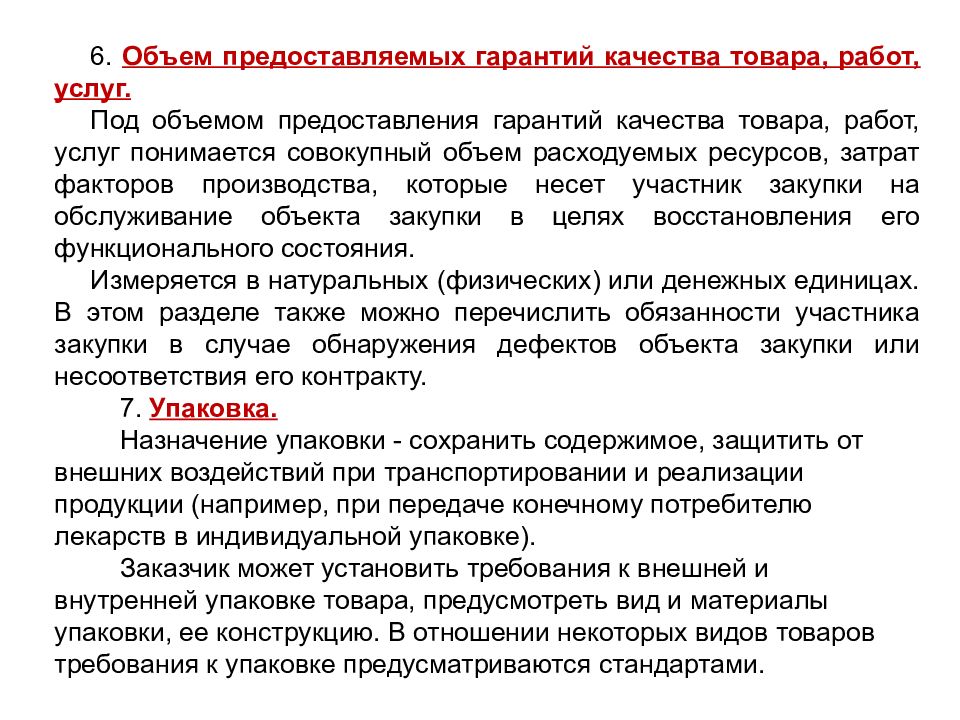 6. Объем предоставляемых гарантий качества товара, работ, услуг.

Под объемом предоставления гарантий качества товара, работ, услуг понимается совокупный объем расходуемых ресурсов, затрат факторов производства, которые несет участник закупки на обслуживание объекта закупки в целях восстановления его функционального состояния.

Измеряется в натуральных (физических) или денежных единицах. В этом разделе также можно перечислить обязанности участника закупки в случае обнаружения дефектов объекта закупки или несоответствия его контракту.

7. Упаковка.

Назначение упаковки - сохранить содержимое, защитить от внешних воздействий при транспортировании и реализации продукции (например, при передаче конечному потребителю лекарств в индивидуальной упаковке).

Заказчик может установить требования к внешней и внутренней упаковке товара, предусмотреть вид и материалы упаковки, ее конструкцию. В отношении некоторых видов товаров требования к упаковке предусматриваются стандартами.